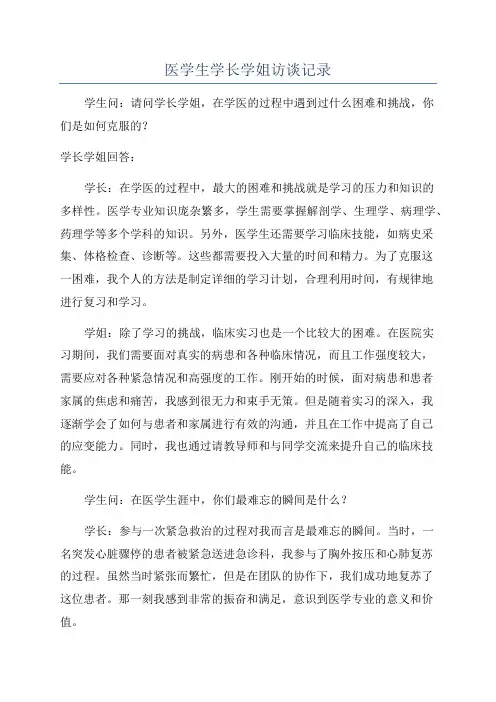 医学生学长学姐访谈记录

学生问：请问学长学姐，在学医的过程中遇到过什么困难和挑战，你们是如何克服的？

学长学姐回答：

学长：在学医的过程中，最大的困难和挑战就是学习的压力和知识的多样性。医学专业知识庞杂繁多，学生需要掌握解剖学、生理学、病理学、药理学等多个学科的知识。另外，医学生还需要学习临床技能，如病史采集、体格检查、诊断等。这些都需要投入大量的时间和精力。为了克服这一困难，我个人的方法是制定详细的学习计划，合理利用时间，有规律地进行复习和学习。

学姐：除了学习的挑战，临床实习也是一个比较大的困难。在医院实习期间，我们需要面对真实的病患和各种临床情况，而且工作强度较大，需要应对各种紧急情况和高强度的工作。刚开始的时候，面对病患和患者家属的焦虑和痛苦，我感到很无力和束手无策。但是随着实习的深入，我逐渐学会了如何与患者和家属进行有效的沟通，并且在工作中提高了自己的应变能力。同时，我也通过请教导师和与同学交流来提升自己的临床技能。

学生问：在医学生涯中，你们最难忘的瞬间是什么？

学长：参与一次紧急救治的过程对我而言是最难忘的瞬间。当时，一名突发心脏骤停的患者被紧急送进急诊科，我参与了胸外按压和心肺复苏的过程。虽然当时紧张而繁忙，但是在团队的协作下，我们成功地复苏了这位患者。那一刻我感到非常的振奋和满足，意识到医学专业的意义和价值。